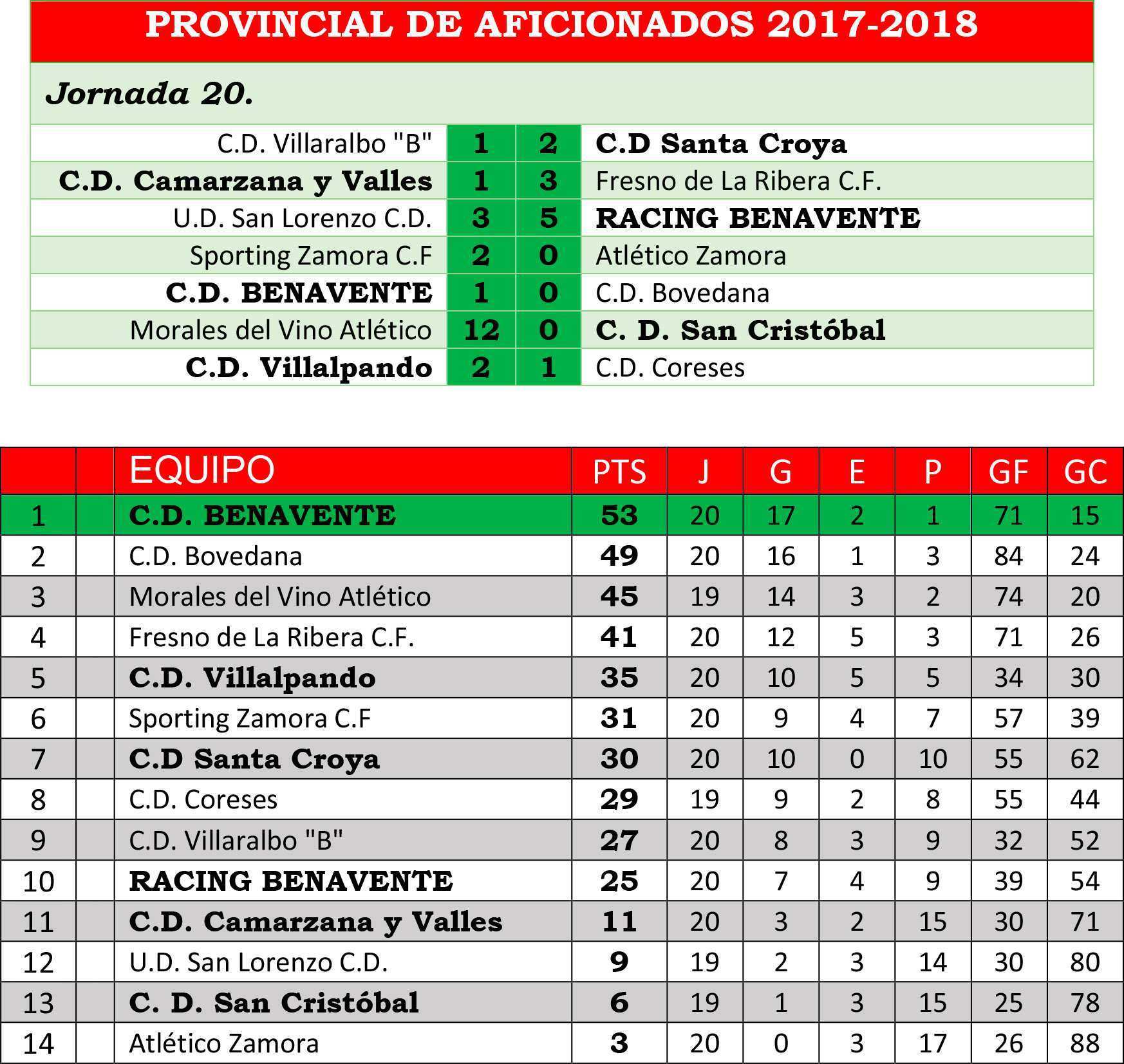 PROVINCIAL DE AFICIONADOS 2017-2018

Jornada 20.

| | | | |
|---|---|---|---|
| C.D. Villaralbo "B" | 1 | 2 | C.D Santa Croya |
| C.D. Camarzana y Valles | 1 | 3 | Fresno de La Ribera C.F. |
| U.D. San Lorenzo C.D. | 3 | 5 | RACING BENAVENTE |
| Sporting Zamora C.F | 2 | 0 | Atlético Zamora |
| C.D. BENAVENTE | 1 | 0 | C.D. Bovedana |
| Morales del Vino Atlético | 12 | 0 | C. D. San Cristóbal |
| C.D. Villalpando | 2 | 1 | C.D. Coreses |

| | | EQUIPO | PTS | J | G | E | P | GF | GC |
|---|---|---|---|---|---|---|---|---|---|
| 1 | | C.D. BENAVENTE | 53 | 20 | 17 | 2 | 1 | 71 | 15 |
| 2 | | C.D. Bovedana | 49 | 20 | 16 | 1 | 3 | 84 | 24 |
| 3 | | Morales del Vino Atlético | 45 | 19 | 14 | 3 | 2 | 74 | 20 |
| 4 | | Fresno de La Ribera C.F. | 41 | 20 | 12 | 5 | 3 | 71 | 26 |
| 5 | | C.D. Villalpando | 35 | 20 | 10 | 5 | 5 | 34 | 30 |
| 6 | | Sporting Zamora C.F | 31 | 20 | 9 | 4 | 7 | 57 | 39 |
| 7 | | C.D Santa Croya | 30 | 20 | 10 | 0 | 10 | 55 | 62 |
| 8 | | C.D. Coreses | 29 | 19 | 9 | 2 | 8 | 55 | 44 |
| 9 | | C.D. Villaralbo "B" | 27 | 20 | 8 | 3 | 9 | 32 | 52 |
| 10 | | RACING BENAVENTE | 25 | 20 | 7 | 4 | 9 | 39 | 54 |
| 11 | | C.D. Camarzana y Valles | 11 | 20 | 3 | 2 | 15 | 30 | 71 |
| 12 | | U.D. San Lorenzo C.D. | 9 | 19 | 2 | 3 | 14 | 30 | 80 |
| 13 | | C. D. San Cristóbal | 6 | 19 | 1 | 3 | 15 | 25 | 78 |
| 14 | | Atlético Zamora | 3 | 20 | 0 | 3 | 17 | 26 | 88 |